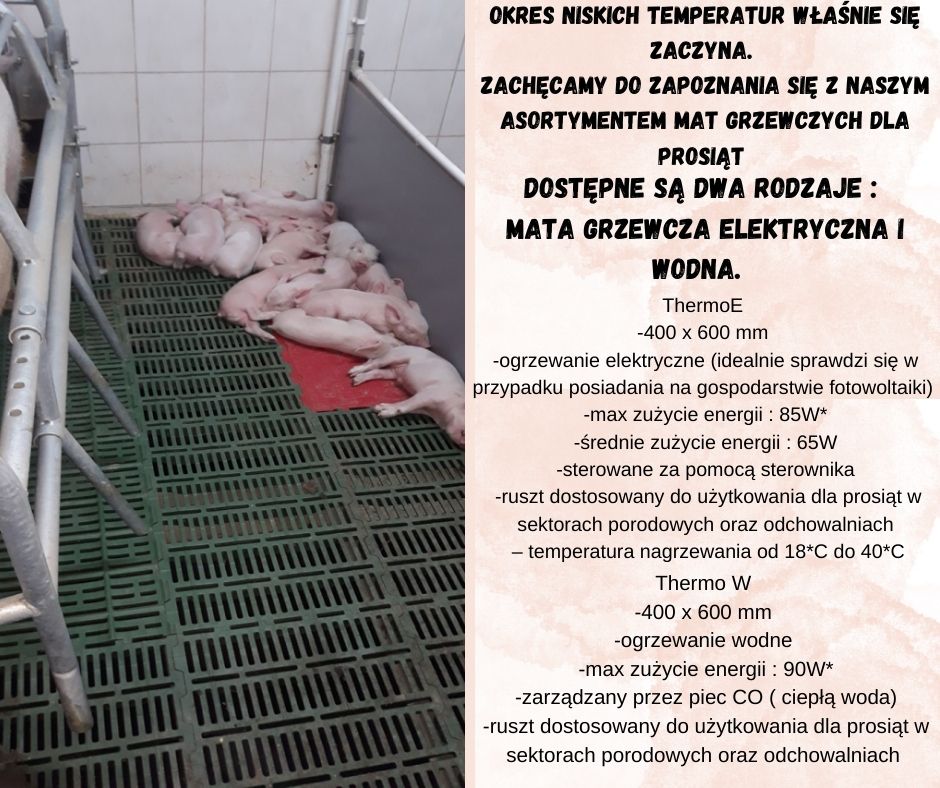 OKRES NISKICH TEMPERATUR WŁAŚNIE SIĘ ZACZYNA.
ZACHĘCAMY DO ZAPOZNANIA SIĘ Z NASZYM ASORTYMENTEM MAT GRZEWCZYCH DLA PROSIĄT
DOSTĘPNE SĄ DWA RODZAJE :
MATA GRZEWCZA ELEKTRYCZNA I WODNA.

ThermoE
-400 x 600 mm
-ogrzewanie elektryczne (idealnie sprawdzi się w przypadku posiadania na gospodarstwie fotowoltaiki)
-max zużycie energii : 85W*
-średnie zużycie energii : 65W
-sterowane za pomocą sterownika
-ruszt dostosowany do użytkowania dla prosiąt w sektorach porodowych oraz odchowalniach
– temperatura nagrzewania od 18*C do 40*C

Thermo W
-400 x 600 mm
-ogrzewanie wodne
-max zużycie energii : 90W*
-zarządzany przez piec CO ( ciepłą woda)
-ruszt dostosowany do użytkowania dla prosiąt w sektorach porodowych oraz odchowalniach